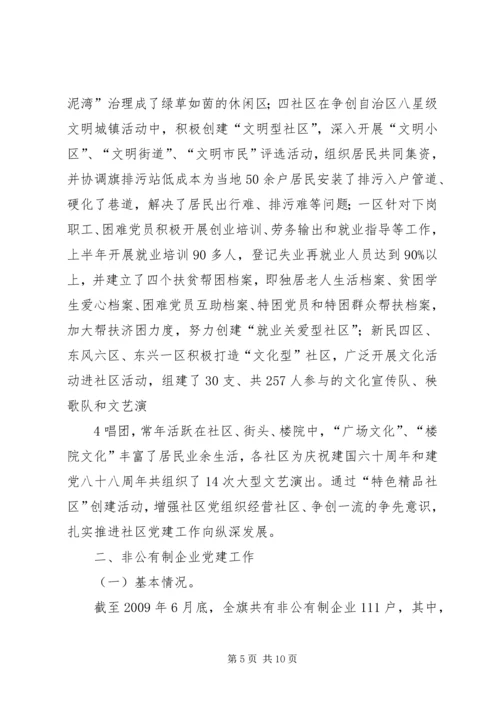 泥湾”治理成了绿草如茵的休闲区；四社区在争创自治区八星级文明城镇活动中，积极创建“文明型社区”，深入开展“文明小区”、“文明街道”、“文明市民”评选活动，组织居民共同集资，并协调旗排污站低成本为当地50余户居民安装了排污入户管道、硬化了巷道，解决了居民出行难、排污难等问题；一区针对下岗职工、困难党员积极开展创业培训、劳务输出和就业指导等工作，上半年开展就业培训90多人，登记失业再就业人员达到90%以上，并建立了四个扶贫帮困档案，即独居老人生活档案、贫困学生爱心档案、困难党员互助档案、特困党员和特困群众帮扶档案，加大帮扶济困力度，努力创建“就业关爱型社区”；新民四区、东风六区、东兴一区积极打造“文化型”社区，广泛开展文化活动进社区活动，组建了30支、共257人参与的文化宣传队、秧歌队和文艺演

4唱团，常年活跃在社区、街头、楼院中，“广场文化”、“楼院文化”丰富了居民业余生活，各社区为庆祝建国六十周年和建党八十八周年共组织了14次大型文艺演出。通过“特色精品社区”创建活动，增强社区党组织经营社区、争创一流的争先意识，扎实推进社区党建工作向纵深发展。

二、非公有制企业党建工作

（一）基本情况。

截至2009年6月底，全旗共有非公有制企业111户，其中，

第5页 共10页